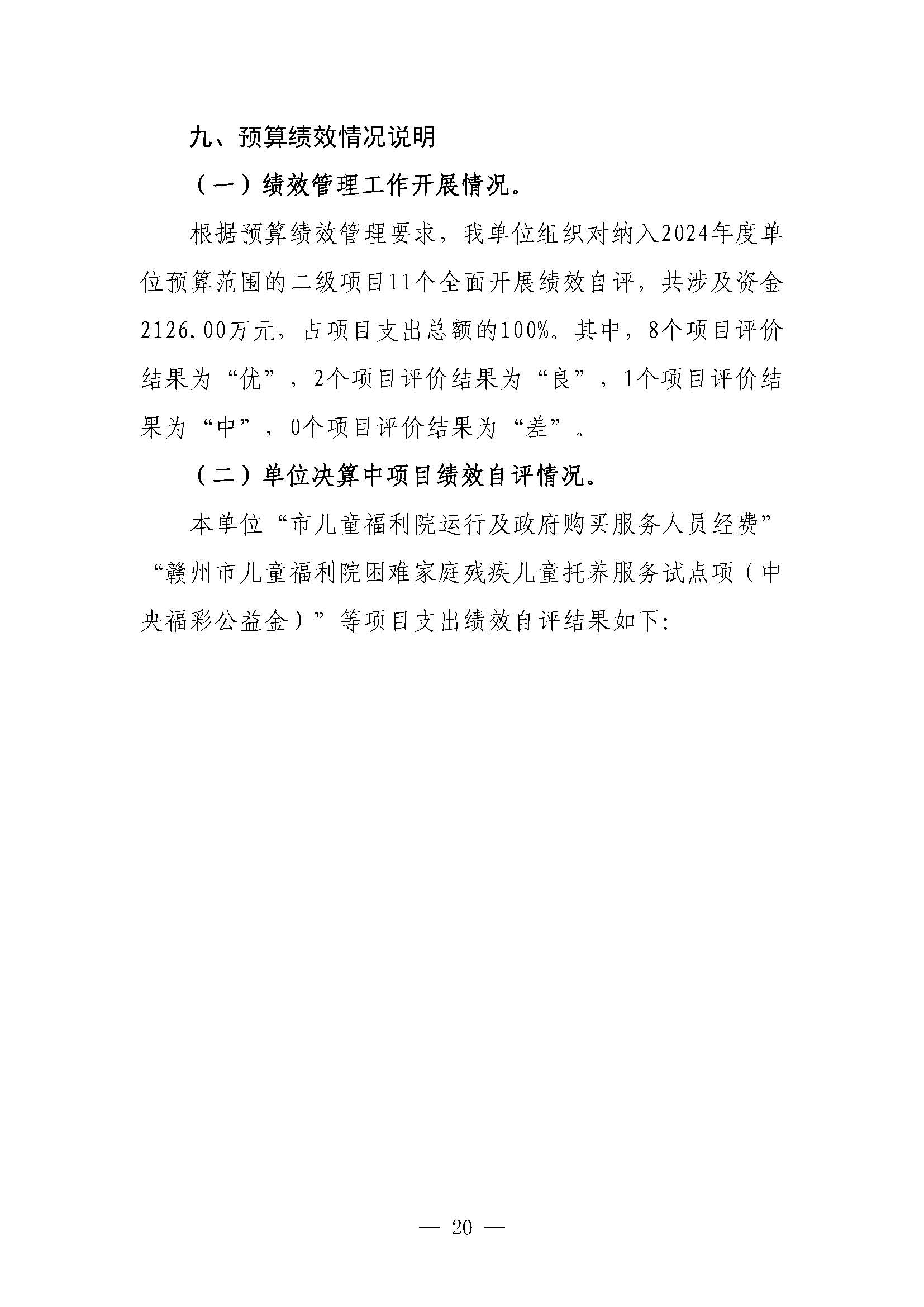 九、预算绩效情况说明

（一）绩效管理工作开展情况。

根据预算绩效管理要求，我单位组织对纳入2024年度单位预算范围的二级项目11个全面开展绩效自评，共涉及资金2126.00万元，占项目支出总额的100%。其中，8个项目评价结果为“优”，2个项目评价结果为“良”，1个项目评价结果为“中”，0个项目评价结果为“差”。

（二）单位决算中项目绩效自评情况。

本单位“市儿童福利院运行及政府购买服务人员经费”“赣州市儿童福利院困难家庭残疾儿童托养服务试点项（中央福彩公益金）”等项目支出绩效自评结果如下:

— 20 —